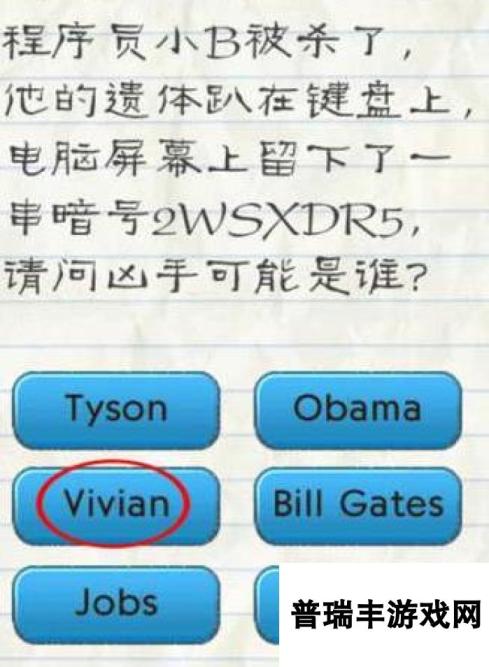 程序员小B被杀了，他的遗体趴在键盘上，电脑屏幕上留下了一串暗号2WSXDR5，请问凶手可能是谁？

Tyson
Obama
Vivian
Bill Gates
Jobs

普瑞丰游戏网